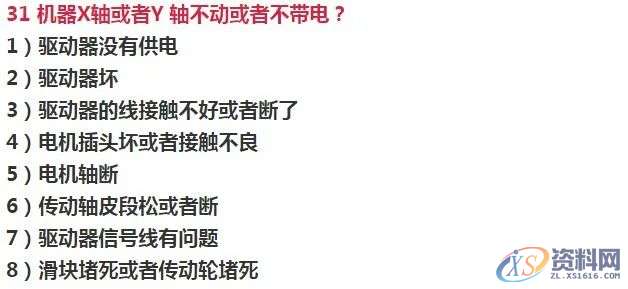 31 机器X轴或者Y 轴不动或者不带电？

1）驱动器没有供电

2）驱动器坏

3）驱动器的线接触不好或者断了

4）电机插头坏或者接触不良

5）电机轴断

6）传动轴皮段松或者断

7）驱动器信号线有问题

8）滑块堵死或者传动轮堵死

XS 资料网
ZL.XS1616.COM